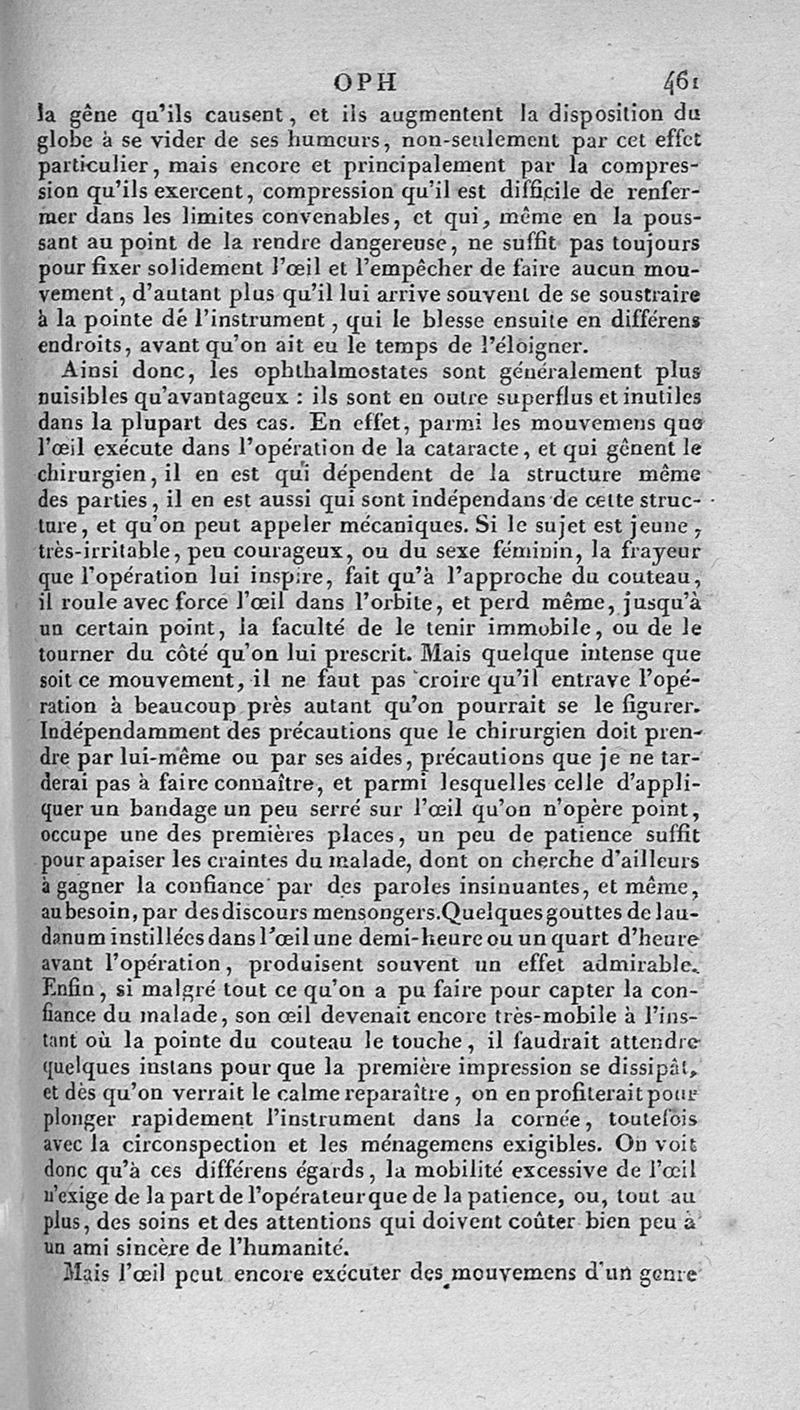 OPH 461

la gêne qu'ils causent, et ils augmentent la disposition du globe à se vider de ses humeurs, non-seulement par cet effet particulier, mais encore et principalement par la compression qu'ils exercent, compression qu'il est difficile de renfermer dans les limites convenables, et qui, même en la poussant au point de la rendre dangereuse, ne suffit pas toujours pour fixer solidement l'œil et l'empêcher de faire aucun mouvement, d'autant plus qu'il lui arrive souvent de se soustraire à la pointe de l'instrument, qui le blesse ensuite en différens endroits, avant qu'on ait eu le temps de l'éloigner.

Ainsi donc, les ophthalmostates sont généralement plus nuisibles qu'avantageux : ils sont en outre superflus et inutiles dans la plupart des cas. En effet, parmi les mouvemens que l'œil exécute dans l'opération de la cataracte, et qui gênent le chirurgien, il en est qui dépendent de la structure même des parties, il en est aussi qui sont indépendans de cette structure, et qu'on peut appeler mécaniques. Si le sujet est jeune, très-irritable, peu courageux, ou du sexe féminin, la frayeur que l'opération lui inspire, fait qu'à l'approche du couteau, il roule avec force l'œil dans l'orbite, et perd même, jusqu'à un certain point, la faculté de le tenir immobile, ou de le tourner du côté qu'on lui prescrit. Mais quelque intense que soit ce mouvement, il ne faut pas croire qu'il entrave l'opération à beaucoup près autant qu'on pourrait se le figurer. Indépendamment des précautions que le chirurgien doit prendre par lui-même ou par ses aides, précautions que je ne tarderai pas à faire connaître, et parmi lesquelles celle d'appliquer un bandage un peu serré sur l'œil qu'on n'opère point, occupe une des premières places, un peu de patience suffit pour apaiser les craintes du malade, dont on cherche d'ailleurs à gagner la confiance par des paroles insinuantes, et même, au besoin, par des discours mensongers. Quelques gouttes de laudanum instillées dans l'œil une demi-heure ou un quart d'heure avant l'opération, produisent souvent un effet admirable. Enfin, si malgré tout ce qu'on a pu faire pour capter la confiance du malade, son œil devenait encore très-mobile à l'instant où la pointe du couteau le touche, il faudrait attendre quelques instans pour que la première impression se dissipât, et dès qu'on verrait le calme reparaître, on en profiterait pour plonger rapidement l'instrument dans la cornée, toutefois avec la circonspection et les ménagemens exigibles. On voit donc qu'à ces différens égards, la mobilité excessive de l'œil n'exige de la part de l'opérateur que de la patience, ou, tout au plus, des soins et des attentions qui doivent coûter bien peu à un ami sincère de l'humanité.

Mais l'œil peut encore exécuter des mouvemens d'un genre